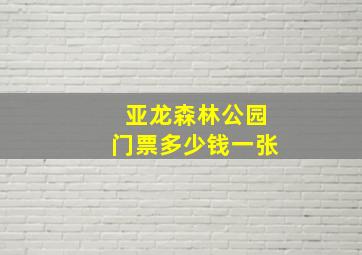 亚龙森林公园
门票多少钱一张